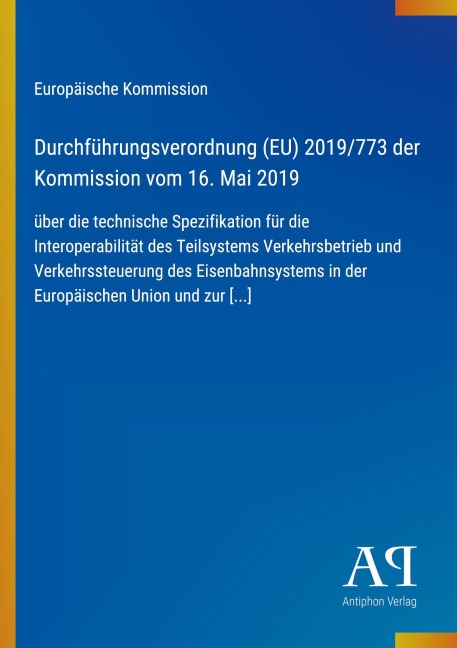 Europäische Kommission

Durchführungsverordnung (EU) 2019/773 der Kommission vom 16. Mai 2019

über die technische Spezifikation für die Interoperabilität des Teilsystems Verkehrsbetrieb und Verkehrssteuerung des Eisenbahnsystems in der Europäischen Union und zur [...]

AP

Antiphon Verlag